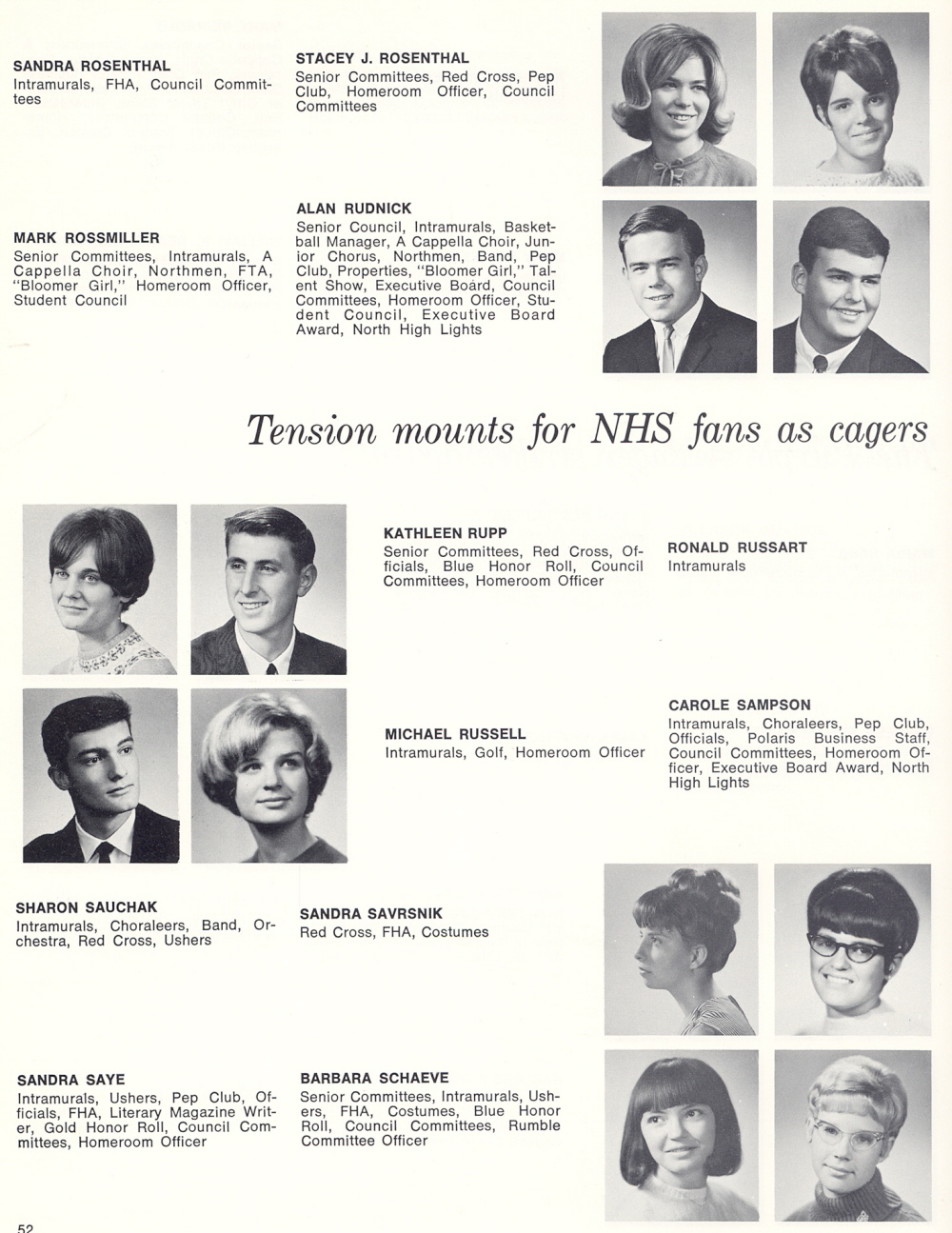 SANDRA ROSENTHAL
Intramurals, FHA, Council Committees

STACEY J. ROSENTHAL
Senior Committees, Red Cross, Pep Club, Homeroom Officer, Council Committees

MARK ROSSMILLER
Senior Committees, Intramurals, A Cappella Choir, Northmen, FTA, "Bloomer Girl," Homeroom Officer, Student Council

ALAN RUDNICK
Senior Council, Intramurals, Basketball Manager, A Cappella Choir, Junior Chorus, Northmen, Band, Pep Club, Properties, "Bloomer Girl," Talent Show, Executive Board, Council Committees, Homeroom Officer, Student Council, Executive Board Award, North High Lights

Tension mounts for NHS fans as cagers

KATHLEEN RUPP
Senior Committees, Red Cross, Officials, Blue Honor Roll, Council Committees, Homeroom Officer

RONALD RUSSART
Intramurals

MICHAEL RUSSELL
Intramurals, Golf, Homeroom Officer

CAROLE SAMPSON
Intramurals, Choraleers, Pep Club, Officials, Polaris Business Staff, Council Committees, Homeroom Officer, Executive Board Award, North High Lights

SHARON SAUCHAK
Intramurals, Choraleers, Band, Orchestra, Red Cross, Ushers

SANDRA SAVRSNIK
Red Cross, FHA, Costumes

SANDRA SAYE
Intramurals, Ushers, Pep Club, Officials, FHA, Literary Magazine Writer, Gold Honor Roll, Council Committees, Homeroom Officer

BARBARA SCHAEVE
Senior Committees, Intramurals, Ushers, FHA, Costumes, Blue Honor Roll, Council Committees, Rumble Committee Officer

52